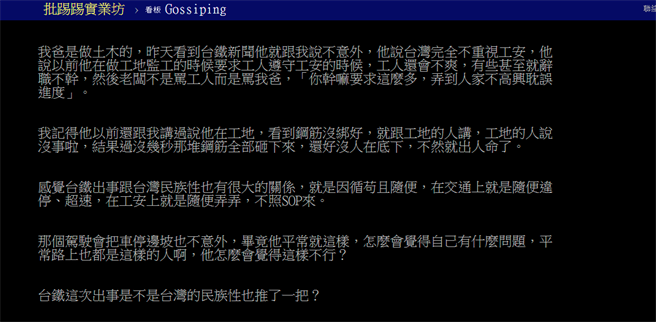 批踢踢實業坊 › 看板 Gossiping 聯絡

我爸是做土木的，昨天看到台鐵新聞他就跟我說不意外，他說台灣完全不重視工安，他說以前他在做工地監工的時候要求工人遵守工安的時候，工人還會不爽，有些甚至就辭職不幹，然後老闆不是罵工人而是罵我爸，「你幹嘛要求這麼多，弄到人家不高興耽誤進度」。

我記得他以前還跟我講過說他在工地，看到鋼筋沒綁好，就跟工地的人講，工地的人說沒事啦，結果過沒幾秒那堆鋼筋全部砸下來，還好沒人在底下，不然就出人命了。

感覺台鐵出事跟台灣民族性也有很大的關係，就是因循苟且隨便，在交通上就是隨便違停、超速，在工安上就是隨便弄弄，不照SOP來。

那個駕駛會把車停邊坡也不意外，畢竟他平常就這樣，怎麼會覺得自己有什麼問題，平常路上也都是這樣的人啊，他怎麼會覺得這樣不行？

台鐵這次出事是不是台灣的民族性也推了一把？